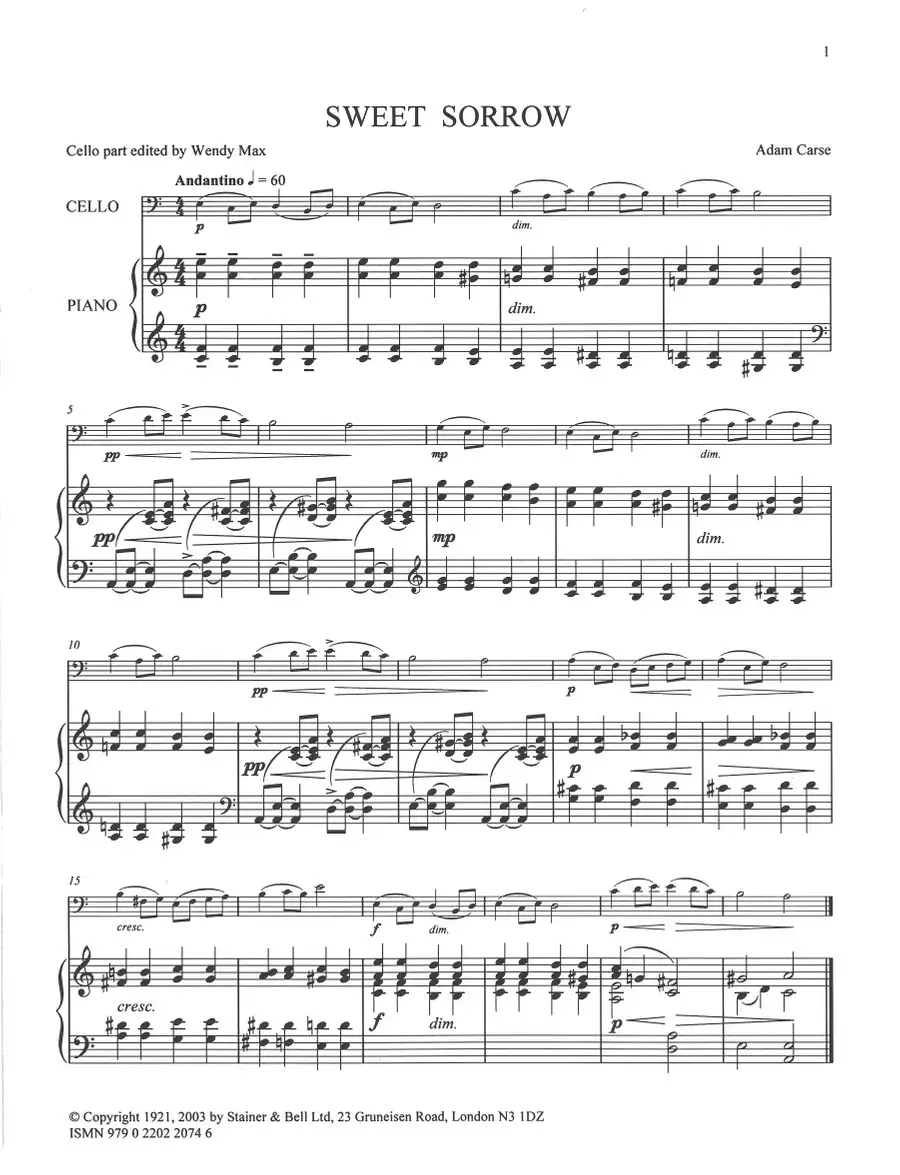 1

SWEET SORROW

Cello part edited by Wendy Max

Adam Carse

Andantino ♩ = 60

CELLO

PIANO

p

dim.

p

dim.

5

pp

mp

dim.

pp

mp

dim.

10

pp

p

pp

p

15

cresc.

f

dim.

p

cresc.

f

dim.

p

© Copyright 1921, 2003 by Stainer & Bell Ltd, 23 Gruneisen Road, London N3 1DZ
ISMN 979 0 2202 2074 6